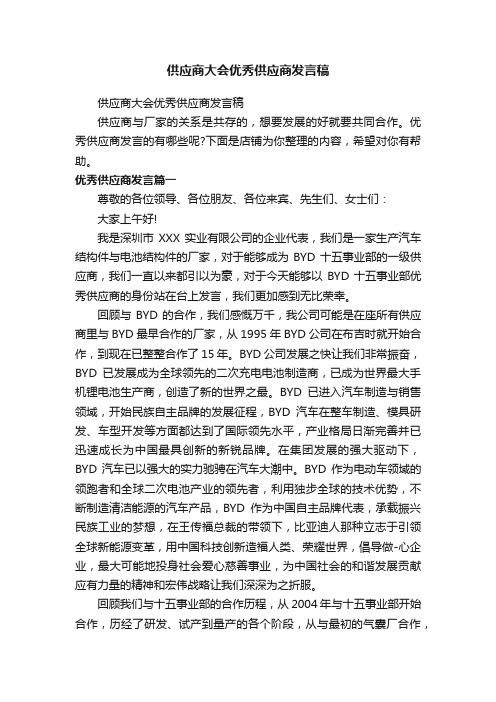 供应商大会优秀供应商发言稿

供应商大会优秀供应商发言稿

供应商与厂家的关系是共存的，想要发展的好就要共同合作。优秀供应商发言的有哪些呢?下面是店铺为你整理的内容，希望对你有帮助。

优秀供应商发言篇一

尊敬的各位领导、各位朋友、各位来宾、先生们、女士们：

大家上午好!

我是深圳市 XXX 实业有限公司的企业代表，我们是一家生产汽车结构件与电池结构件的厂家，对于能够成为 BYD 十五事业部的一级供应商，我们一直以来都引以为豪，对于今天能够以 BYD 十五事业部优秀供应商的身份站在台上发言，我们更加感到无比荣幸。

回顾与 BYD 的合作，我们感慨万千，我公司可能是在座所有供应商里与 BYD 最早合作的厂家，从 1995 年 BYD 公司在布吉时就开始合作，到现在已整整合作了 15 年。BYD 公司发展之快让我们非常振奋，BYD 已发展成为全球领先的二次充电电池制造商，已成为世界最大手机锂电池生产商，创造了新的世界之最。BYD 已进入汽车制造与销售领域，开始民族自主品牌的发展征程，BYD 汽车在整车制造、模具研发、车型开发等方面都达到了国际领先水平，产业格局日渐完善并已迅速成长为中国最具创新的新锐品牌。在集团发展的强大驱动下，BYD 汽车已以强大的实力驰骋在汽车大潮中。BYD 作为电动车领域的领跑者和全球二次电池产业的领先者，利用独步全球的技术优势，不断制造清洁能源的汽车产品，BYD 作为中国自主品牌代表，承载振兴民族工业的梦想，在王传福总裁的带领下，比亚迪人那种立志于引领全球新能源变革，用中国科技创新造福人类、荣耀世界，倡导做-心企业，最大可能地投身社会爱心慈善事业，为中国社会的和谐发展贡献应有力量的精神和宏伟战略让我们深深为之折服。

回顾我们与十五事业部的合作历程，从 2004 年与十五事业部开始合作，历经了研发、试产到量产的各个阶段，从与最初的气囊厂合作，